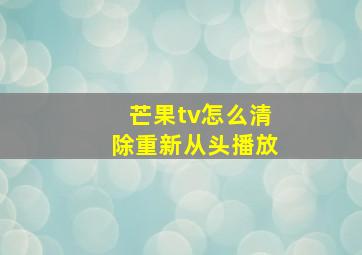 芒果tv怎么清除重新从头播放